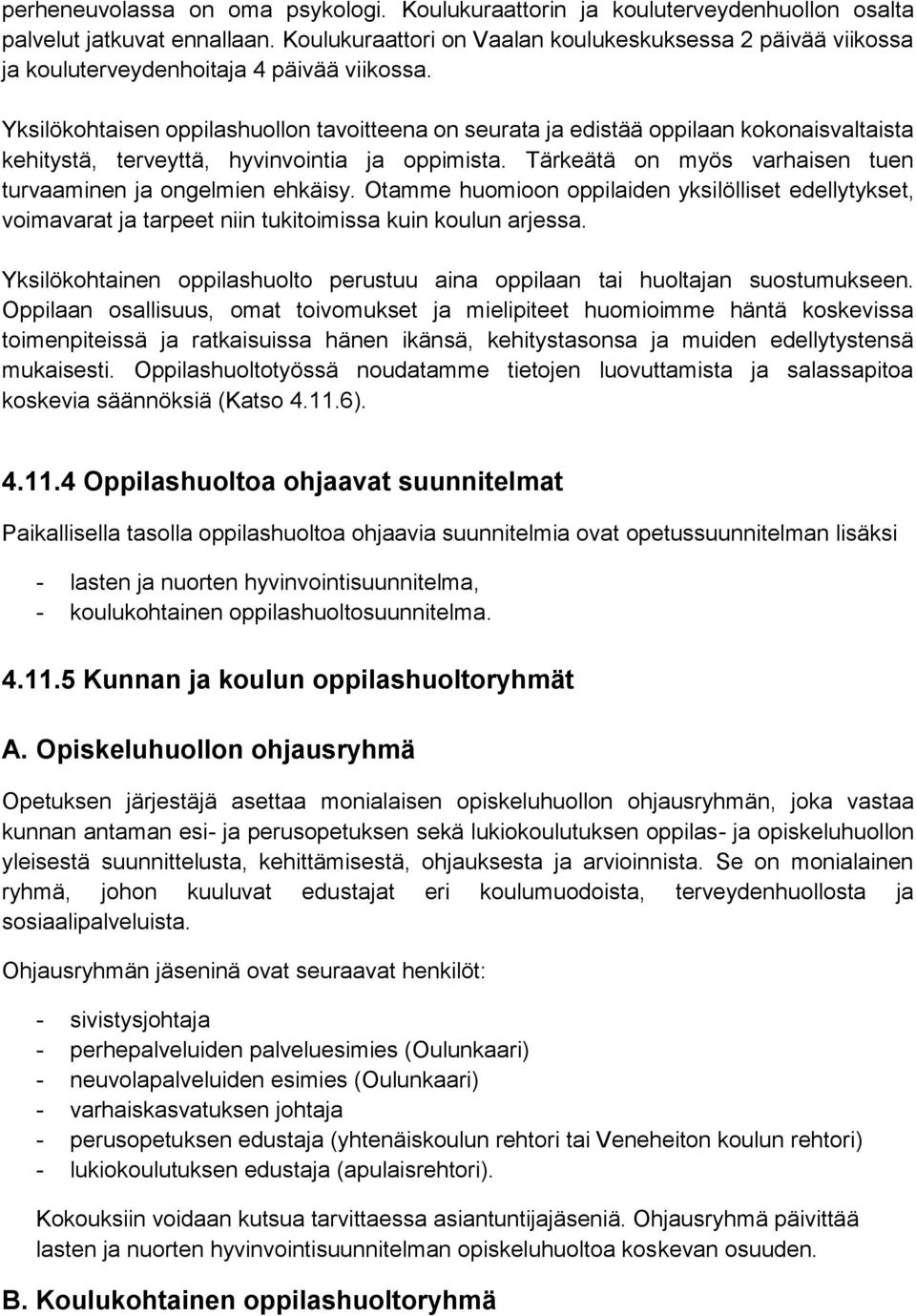 perheneuvolassa on oma psykologi. Koulukuraattorin ja kouluterveydenhuollon osalta palvelut jatkuvat ennallaan. Koulukuraattori on Vaalan koulukeskuksessa 2 päivää viikossa ja kouluterveydenhoitaja 4 päivää viikossa.

Yksilökohtaisen oppilashuollon tavoitteena on seurata ja edistää oppilaan kokonaisvaltaista kehitystä, terveyttä, hyvinvointia ja oppimista. Tärkeätä on myös varhaisen tuen turvaaminen ja ongelmien ehkäisy. Otamme huomioon oppilaiden yksilölliset edellytykset, voimavarat ja tarpeet niin tukitoimissa kuin koulun arjessa.

Yksilökohtainen oppilashuolto perustuu aina oppilaan tai huoltajan suostumukseen. Oppilaan osallisuus, omat toivomukset ja mielipiteet huomioimme häntä koskevissa toimenpiteissä ja ratkaisuissa hänen ikänsä, kehitystasonsa ja muiden edellytystensä mukaisesti. Oppilashuoltotyössä noudatamme tietojen luovuttamista ja salassapitoa koskevia säännöksiä (Katso 4.11.6).

4.11.4 Oppilashuoltoa ohjaavat suunnitelmat

Paikallisella tasolla oppilashuoltoa ohjaavia suunnitelmia ovat opetussuunnitelman lisäksi

- lasten ja nuorten hyvinvointisuunnitelma,
- koulukohtainen oppilashuoltosuunnitelma.

4.11.5 Kunnan ja koulun oppilashuoltoryhmät

A. Opiskeluhuollon ohjausryhmä

Opetuksen järjestäjä asettaa monialaisen opiskeluhuollon ohjausryhmän, joka vastaa kunnan antaman esi- ja perusopetuksen sekä lukiokoulutuksen oppilas- ja opiskeluhuollon yleisestä suunnittelusta, kehittämisestä, ohjauksesta ja arvioinnista. Se on monialainen ryhmä, johon kuuluvat edustajat eri koulumuodoista, terveydenhuollosta ja sosiaalipalveluista.

Ohjausryhmän jäseninä ovat seuraavat henkilöt:

- sivistysjohtaja
- perhepalveluiden palveluesimies (Oulunkaari)
- neuvolapalveluiden esimies (Oulunkaari)
- varhaiskasvatuksen johtaja
- perusopetuksen edustaja (yhtenäiskoulun rehtori tai Veneheiton koulun rehtori)
- lukiokoulutuksen edustaja (apulaisrehtori).

Kokouksiin voidaan kutsua tarvittaessa asiantuntijajäseniä. Ohjausryhmä päivittää lasten ja nuorten hyvinvointisuunnitelman opiskeluhuoltoa koskevan osuuden.

B. Koulukohtainen oppilashuoltoryhmä